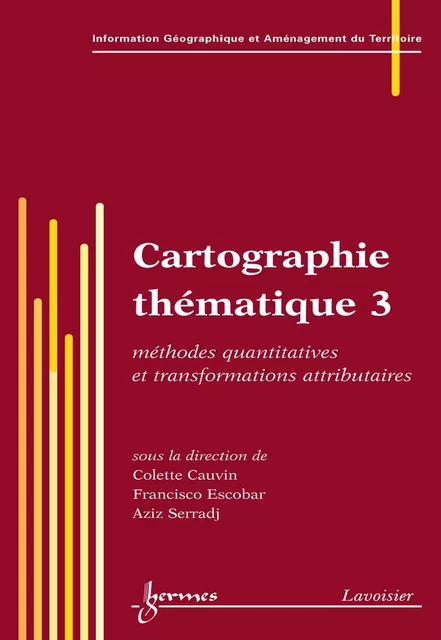 Information Géographique et Aménagement du Territoire

Cartographie thématique 3

méthodes quantitatives et transformations attributaires

sous la direction de
Colette Cauvin
Francisco Escobar
Aziz Serradj

hermes

Lavoisier